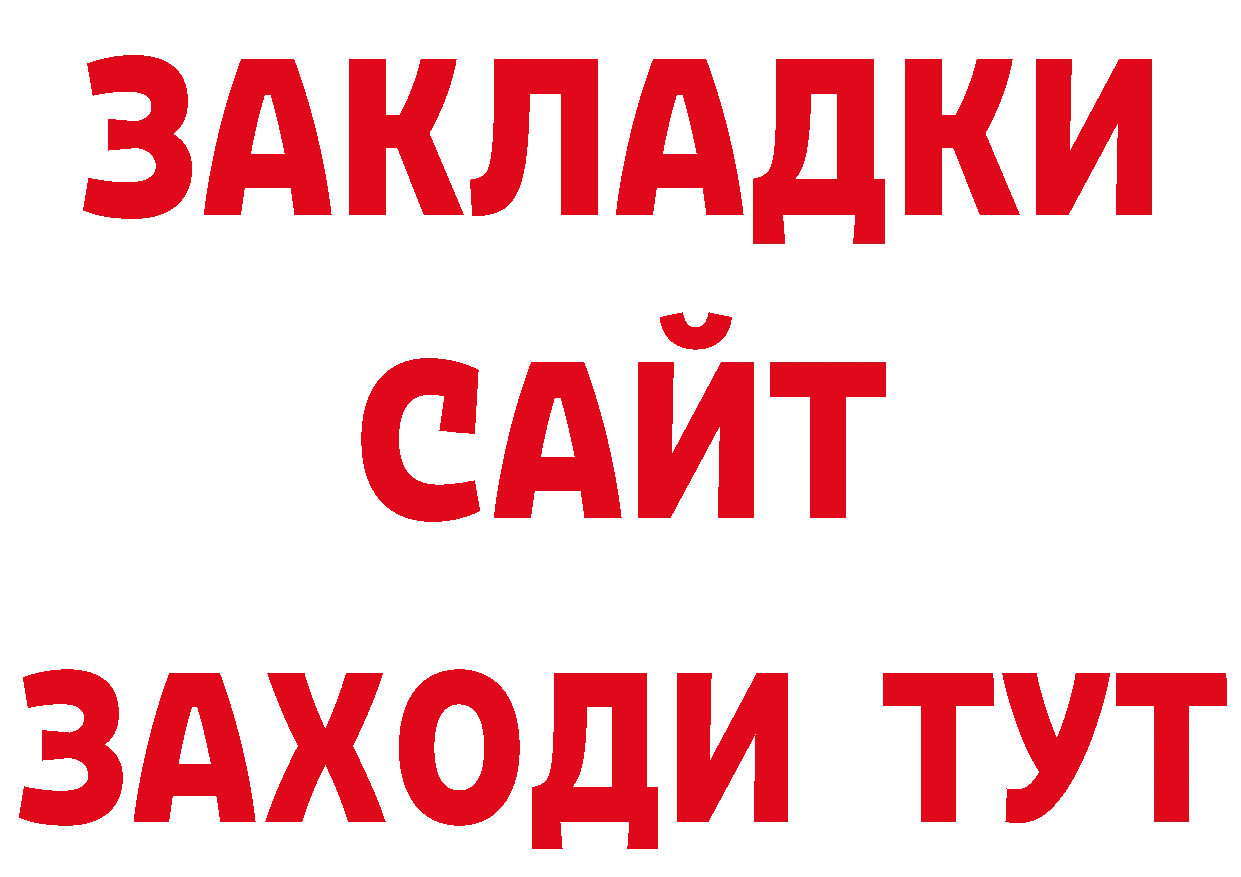 ЗАКЛАДКИ
САЙТ
ЗАХОДИ ТУТ